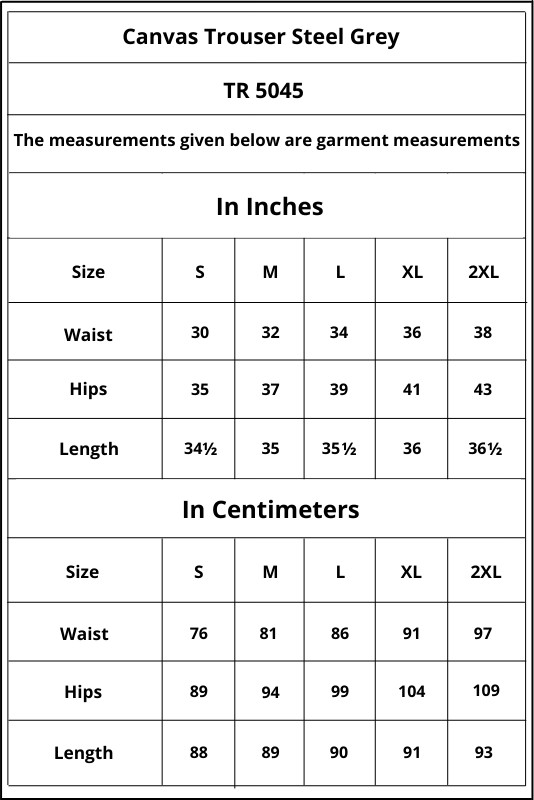 Canvas Trouser Steel Grey

TR 5045

The measurements given below are garment measurements

In Inches

| Size | S | M | L | XL | 2XL |
|---|---|---|---|---|---|
| Waist | 30 | 32 | 34 | 36 | 38 |
| Hips | 35 | 37 | 39 | 41 | 43 |
| Length | 34½ | 35 | 35½ | 36 | 36½ |

In Centimeters

| Size | S | M | L | XL | 2XL |
|---|---|---|---|---|---|
| Waist | 76 | 81 | 86 | 91 | 97 |
| Hips | 89 | 94 | 99 | 104 | 109 |
| Length | 88 | 89 | 90 | 91 | 93 |